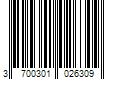 3 700301 026309